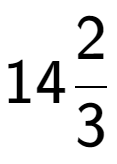 $14\frac{2}{3}$